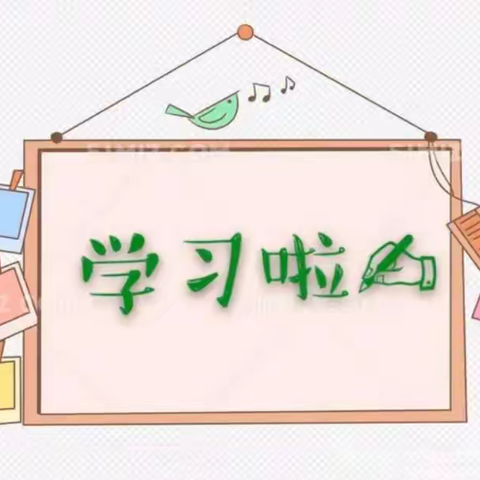 学习啦